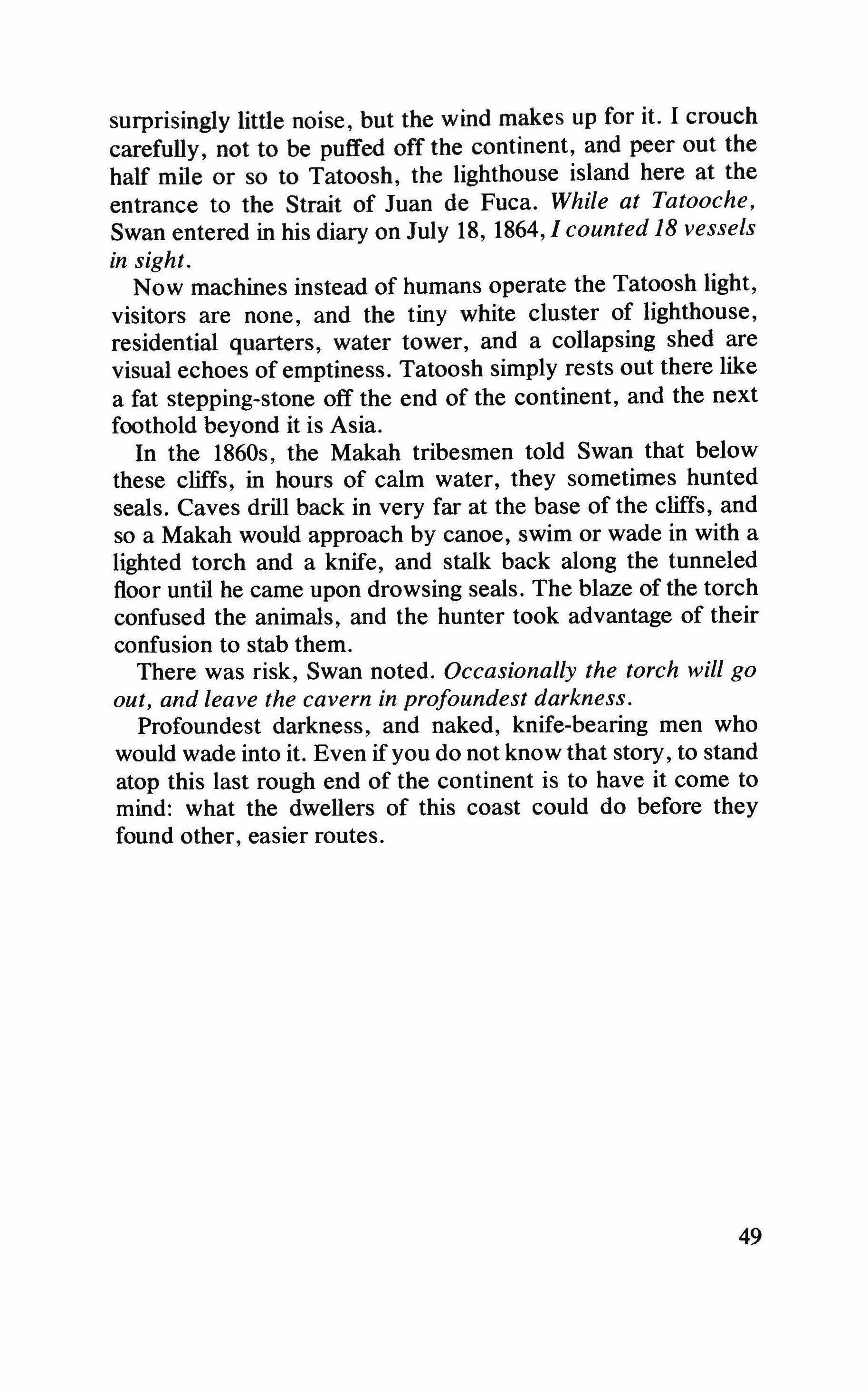 surprisingly little noise, but the wind makes up for it. I crouch carefully, not to be puffed off the continent, and peer out the half mile or so to Tatoosh, the lighthouse island here at the entrance to the Strait of Juan de Fuca. While at Tatooche, Swan entered in his diary on July 18, 1864, I counted 18 vessels in sight.

Now machines instead of humans operate the Tatoosh light, visitors are none, and the tiny white cluster of lighthouse, residential quarters, water tower, and a collapsing shed are visual echoes of emptiness. Tatoosh simply rests out there like a fat stepping-stone off the end of the continent, and the next foothold beyond it is Asia.

In the 1860s, the Makah tribesmen told Swan that below these cliffs, in hours of calm water, they sometimes hunted seals. Caves drill back in very far at the base of the cliffs, and so a Makah would approach by canoe, swim or wade in with a lighted torch and a knife, and stalk back along the tunneled floor until he came upon drowsing seals. The blaze of the torch confused the animals, and the hunter took advantage of their confusion to stab them.

There was risk, Swan noted. Occasionally the torch will go out, and leave the cavern in profoundest darkness.

Profoundest darkness, and naked, knife-bearing men who would wade into it. Even if you do not know that story, to stand atop this last rough end of the continent is to have it come to mind: what the dwellers of this coast could do before they found other, easier routes.

49